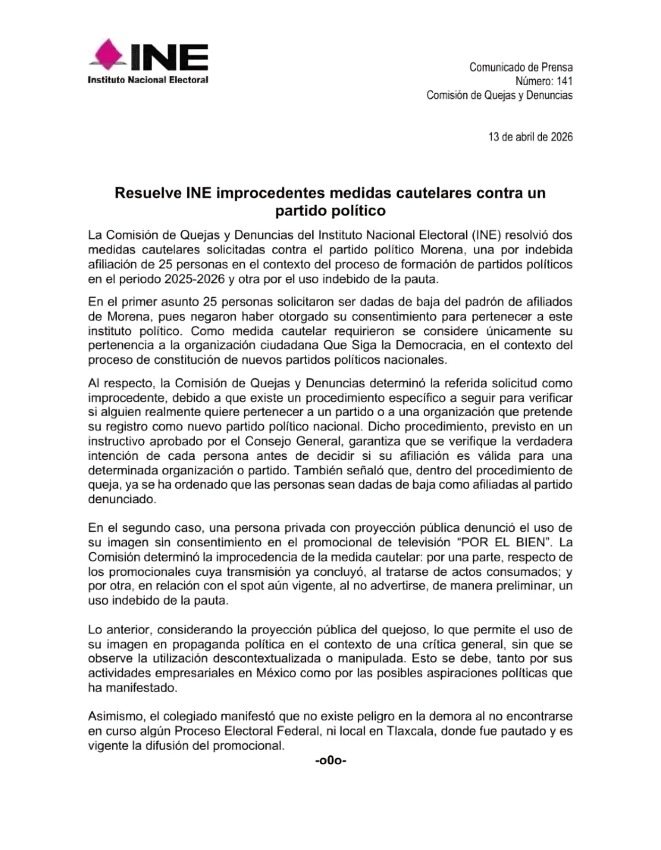 INE
Instituto Nacional Electoral

Comunicado de Prensa
Número: 141
Comisión de Quejas y Denuncias

13 de abril de 2026

Resuelve INE improcedentes medidas cautelares contra un partido político

La Comisión de Quejas y Denuncias del Instituto Nacional Electoral (INE) resolvió dos medidas cautelares solicitadas contra el partido político Morena, una por indebida afiliación de 25 personas en el contexto del proceso de formación de partidos políticos en el periodo 2025-2026 y otra por el uso indebido de la pauta.

En el primer asunto 25 personas solicitaron ser dadas de baja del padrón de afiliados de Morena, pues negaron haber otorgado su consentimiento para pertenecer a este instituto político. Como medida cautelar requirieron se considere únicamente su pertenencia a la organización ciudadana Que Siga la Democracia, en el contexto del proceso de constitución de nuevos partidos políticos nacionales.

Al respecto, la Comisión de Quejas y Denuncias determinó la referida solicitud como improcedente, debido a que existe un procedimiento específico a seguir para verificar si alguien realmente quiere pertenecer a un partido o a una organización que pretende su registro como nuevo partido político nacional. Dicho procedimiento, previsto en un instructivo aprobado por el Consejo General, garantiza que se verifique la verdadera intención de cada persona antes de decidir si su afiliación es válida para una determinada organización o partido. También señaló que, dentro del procedimiento de queja, ya se ha ordenado que las personas sean dadas de baja como afiliadas al partido denunciado.

En el segundo caso, una persona privada con proyección pública denunció el uso de su imagen sin consentimiento en el promocional de televisión "POR EL BIEN". La Comisión determinó la improcedencia de la medida cautelar: por una parte, respecto de los promocionales cuya transmisión ya concluyó, al tratarse de actos consumados; y por otra, en relación con el spot aún vigente, al no advertirse, de manera preliminar, un uso indebido de la pauta.

Lo anterior, considerando la proyección pública del quejoso, lo que permite el uso de su imagen en propaganda política en el contexto de una crítica general, sin que se observe la utilización descontextualizada o manipulada. Esto se debe, tanto por sus actividades empresariales en México como por las posibles aspiraciones políticas que ha manifestado.

Asimismo, el colegiado manifestó que no existe peligro en la demora al no encontrarse en curso algún Proceso Electoral Federal, ni local en Tlaxcala, donde fue pautado y es vigente la difusión del promocional.

-o0o-